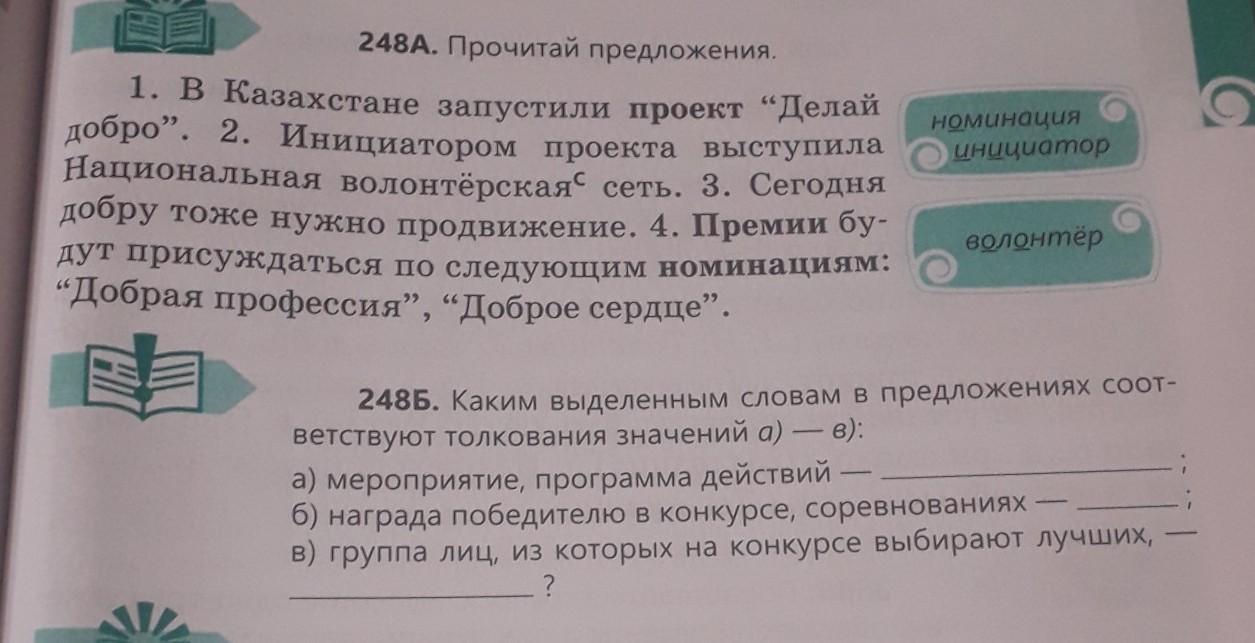 248А. Прочитай предложения.

1. В Казахстане запустили проект "Делай добро". 2. Инициатором проекта выступила Национальная волонтёрская$^{с}$ сеть. 3. Сегодня добру тоже нужно продвижение. 4. Премии будут присуждаться по следующим номинациям: "Добрая профессия", "Доброе сердце".

номинация
инициатор

волонтёр

248Б. Каким выделенным словам в предложениях соответствуют толкования значений а) — в):

а) мероприятие, программа действий — ____;
б) награда победителю в конкурсе, соревнованиях — ____;
в) группа лиц, из которых на конкурсе выбирают лучших, — ____?